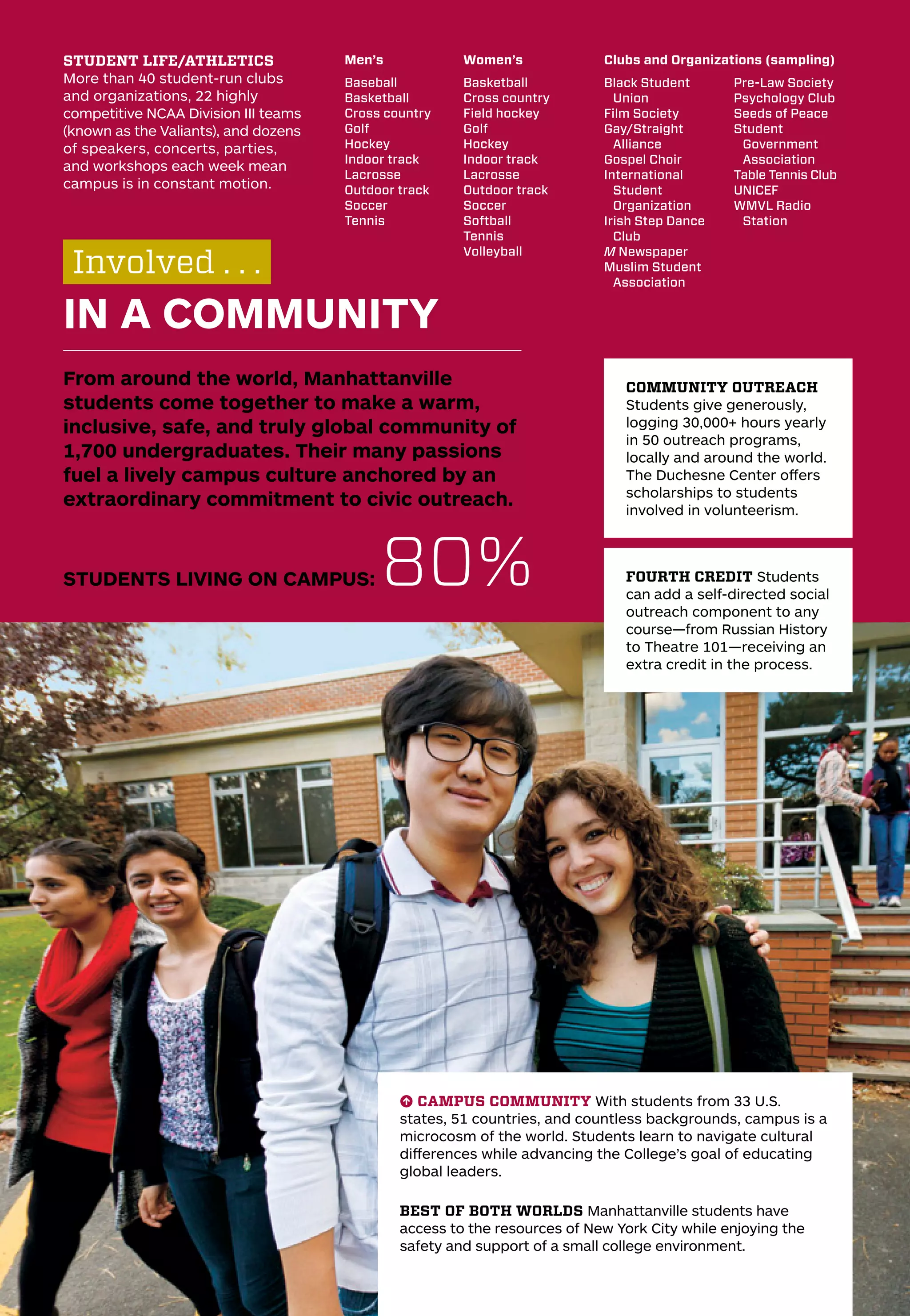 STUDENT LIFE/ATHLETICS
More than 40 student-run clubs and organizations, 22 highly competitive NCAA Division III teams (known as the Valiants), and dozens of speakers, concerts, parties, and workshops each week mean campus is in constant motion.

Men's
Baseball
Basketball
Cross country
Golf
Hockey
Indoor track
Lacrosse
Outdoor track
Soccer
Tennis

Women's
Basketball
Cross country
Field hockey
Golf
Hockey
Indoor track
Lacrosse
Outdoor track
Soccer
Softball
Tennis
Volleyball

Clubs and Organizations (sampling)
Black Student Union
Film Society
Gay/Straight Alliance
Gospel Choir
International Student Organization
Irish Step Dance Club
M Newspaper
Muslim Student Association
Pre-Law Society
Psychology Club
Seeds of Peace
Student Government Association
Table Tennis Club
UNICEF
WMVL Radio Station

Involved . . .
IN A COMMUNITY

From around the world, Manhattanville students come together to make a warm, inclusive, safe, and truly global community of 1,700 undergraduates. Their many passions fuel a lively campus culture anchored by an extraordinary commitment to civic outreach.

STUDENTS LIVING ON CAMPUS: 80%

COMMUNITY OUTREACH
Students give generously, logging 30,000+ hours yearly in 50 outreach programs, locally and around the world. The Duchesne Center offers scholarships to students involved in volunteerism.

FOURTH CREDIT Students can add a self-directed social outreach component to any course—from Russian History to Theatre 101—receiving an extra credit in the process.

CAMPUS COMMUNITY With students from 33 U.S. states, 51 countries, and countless backgrounds, campus is a microcosm of the world. Students learn to navigate cultural differences while advancing the College's goal of educating global leaders.

BEST OF BOTH WORLDS Manhattanville students have access to the resources of New York City while enjoying the safety and support of a small college environment.